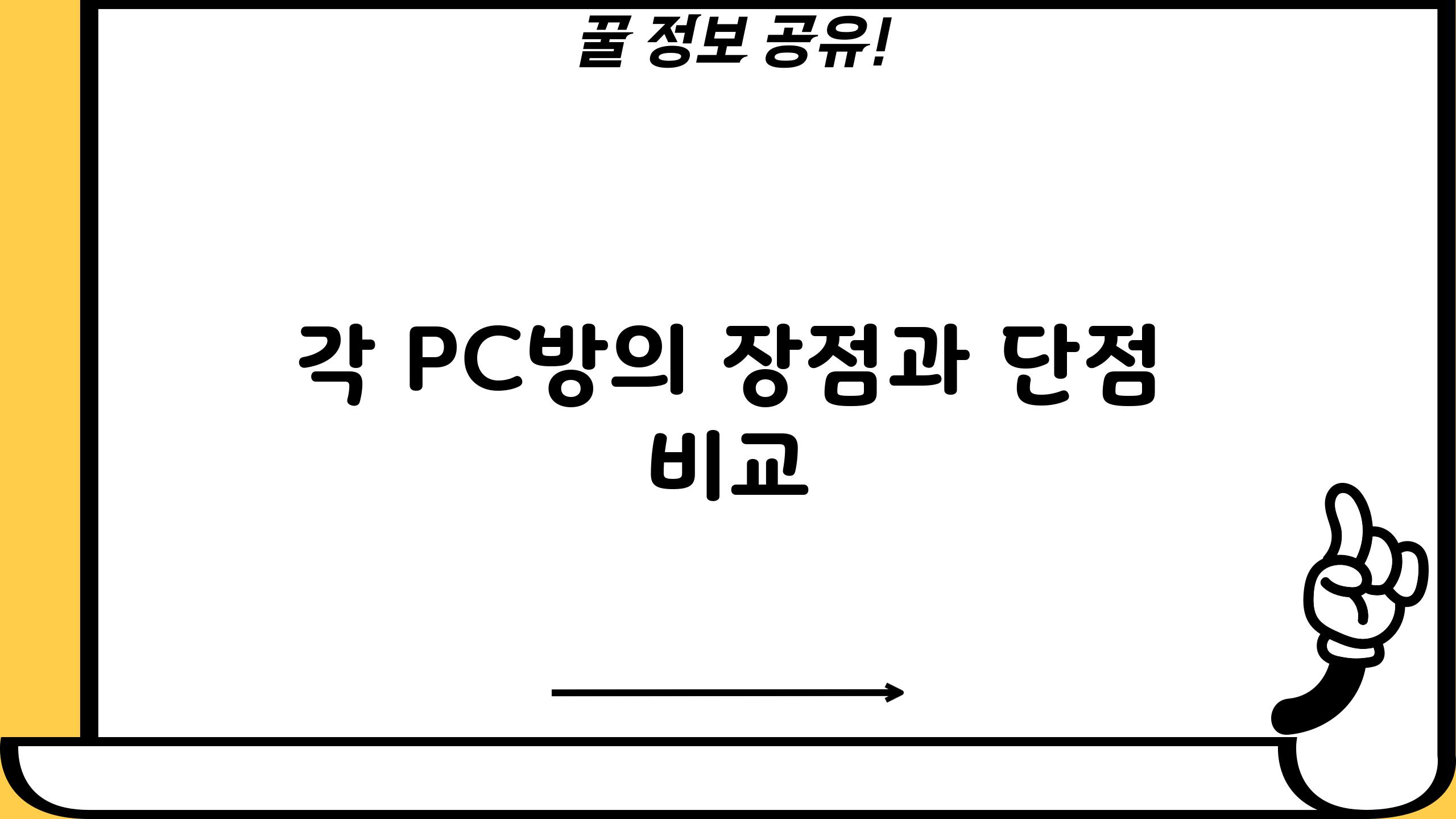 꿀 정보 공유!

각 PC방의 장점과 단점 비교